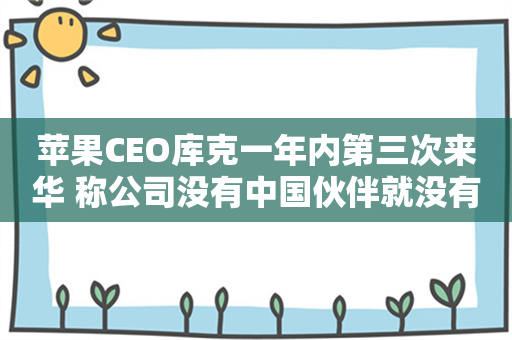 苹果CEO库克一年内第三次来华 称公司没有中国伙伴就没有